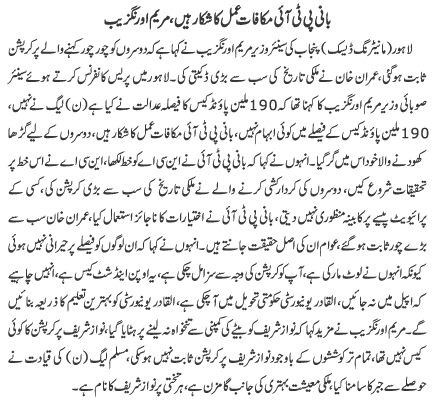 بانی پی ٹی آئی مکافات عمل کا شکار ہیں، مریم اورنگزیب

لاہور (مانیٹرنگ ڈیسک) پنجاب کی سینئر وزیر مریم اورنگزیب نے کہا ہے کہ دوسروں کو چور چور کہنے والے پر کرپشن ثابت ہوگئی، عمران خان نے ملکی تاریخ کی سب سے بڑی ڈکیتی کی۔ لاہور میں پریس کانفرنس کرتے ہوئے سینئر صوبائی وزیر مریم اورنگزیب کا کہنا تھا کہ 190 ملین پاؤنڈ کیس کا فیصلہ عدالت نے کیا ہے (ن) لیگ نے نہیں، 190 ملین پاؤنڈ کیس کے فیصلے میں کوئی ابہام نہیں، بانی پی ٹی آئی مکافات عمل کا شکار ہیں، دوسروں کے لیے گڑھا کھودنے والا خود اس میں گر گیا۔ انہوں نے کہا کہ بانی پی ٹی آئی نے این سی اے کو خط لکھا، این سی اے نے اس خط پر تحقیقات شروع کیں، دوسروں کی کردار کشی کرنے والے نے ملکی تاریخ کی سب سے بڑی کرپشن کی، کسی کے پرائیویٹ پیسے پر کابینہ منظوری نہیں دیتی، بانی پی ٹی آئی نے اختیارات کا ناجائز استعمال کیا، عمران خان سب سے بڑے چور ثابت ہوگئے، عوام ان کی اصل حقیقت جانتے ہیں۔ انہوں نے کہا کہ ان لوگوں کو فیصلے پر حیرانی نہیں ہوئی کیونکہ انہوں نے لوٹ مار کی ہے، آپ کو کرپشن کی وجہ سے سزا مل چکی ہے، یہ اوپن اینڈ شٹ کیس ہے، انہیں چاہیے کہ اپیل میں نہ جائیں، القادر یونیورسٹی حکومتی تحویل میں آچکی ہے، القادر یونیورسٹی کو بہترین تعلیم کا ذریعہ بنائیں گے۔ مریم اورنگزیب نے مزید کہا کہ نواز شریف کو بیٹے کی کمپنی سے تنخواہ نہ لینے پر ہٹایا گیا، نواز شریف پر کرپشن کا کوئی کیس نہیں تھا، تمام تر کوششوں کے باوجود نواز شریف پر کرپشن ثابت نہیں ہوسکی، مسلم لیگ (ن) کی قیادت نے حوصلے سے جبر کا سامنا کیا، ملکی معیشت بہتری کی جانب گامزن ہے، ہر تختی پر نواز شریف کا نام ہے۔